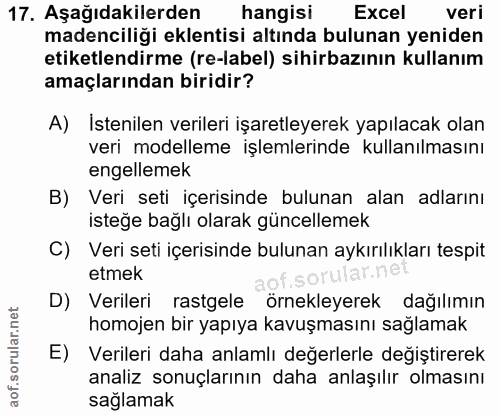 17. Aşağıdakilerden hangisi Excel veri madenciliği eklentisi altında bulunan yeniden etiketlendirme (re-label) sihirbazının kullanım amaçlarından biridir?

A) İstenilen verileri işaretleyerek yapılacak olan veri modelleme işlemlerinde kullanılmasını engellemek

B) Veri seti içerisinde bulunan alan adlarını isteğe bağlı olarak güncellemek

C) Veri seti içerisinde bulunan aykırılıkları tespit etmek

aof.sorular.net

D) Verileri rastgele örnekleyerek dağılımın homojen bir yapıya kavuşmasını sağlamak

E) Verileri daha anlamlı değerlerle değiştirerek analiz sonuçlarının daha anlaşılır olmasını sağlamak

aof.sorular.net